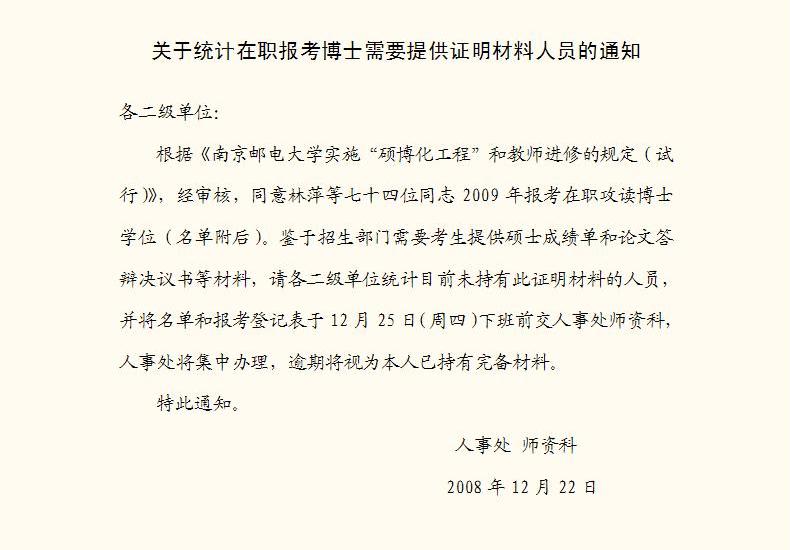 关于统计在职报考博士需要提供证明材料人员的通知

各二级单位:

根据《南京邮电大学实施“硕博化工程”和教师进修的规定(试行)》,经审核,同意林萍等七十四位同志 2009 年报考在职攻读博士学位(名单附后)。鉴于招生部门需要考生提供硕士成绩单和论文答辩决议书等材料,请各二级单位统计目前未持有此证明材料的人员,并将名单和报考登记表于 12 月 25 日(周四)下班前交人事处师资科,人事处将集中办理,逾期将视为本人已持有完备材料。

特此通知。

人事处 师资科

2008 年 12 月 22 日